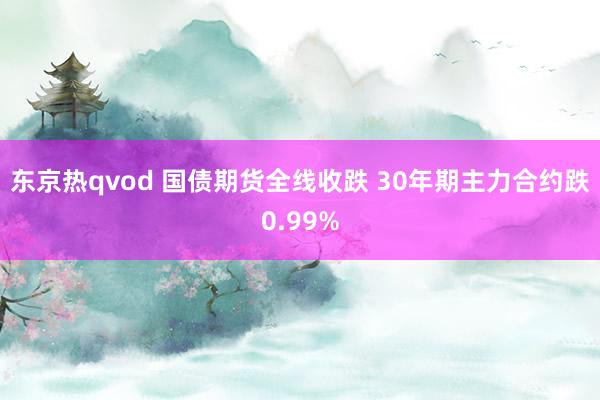 东京热qvod 国债期货全线收跌 30年期主力合约跌0.99%